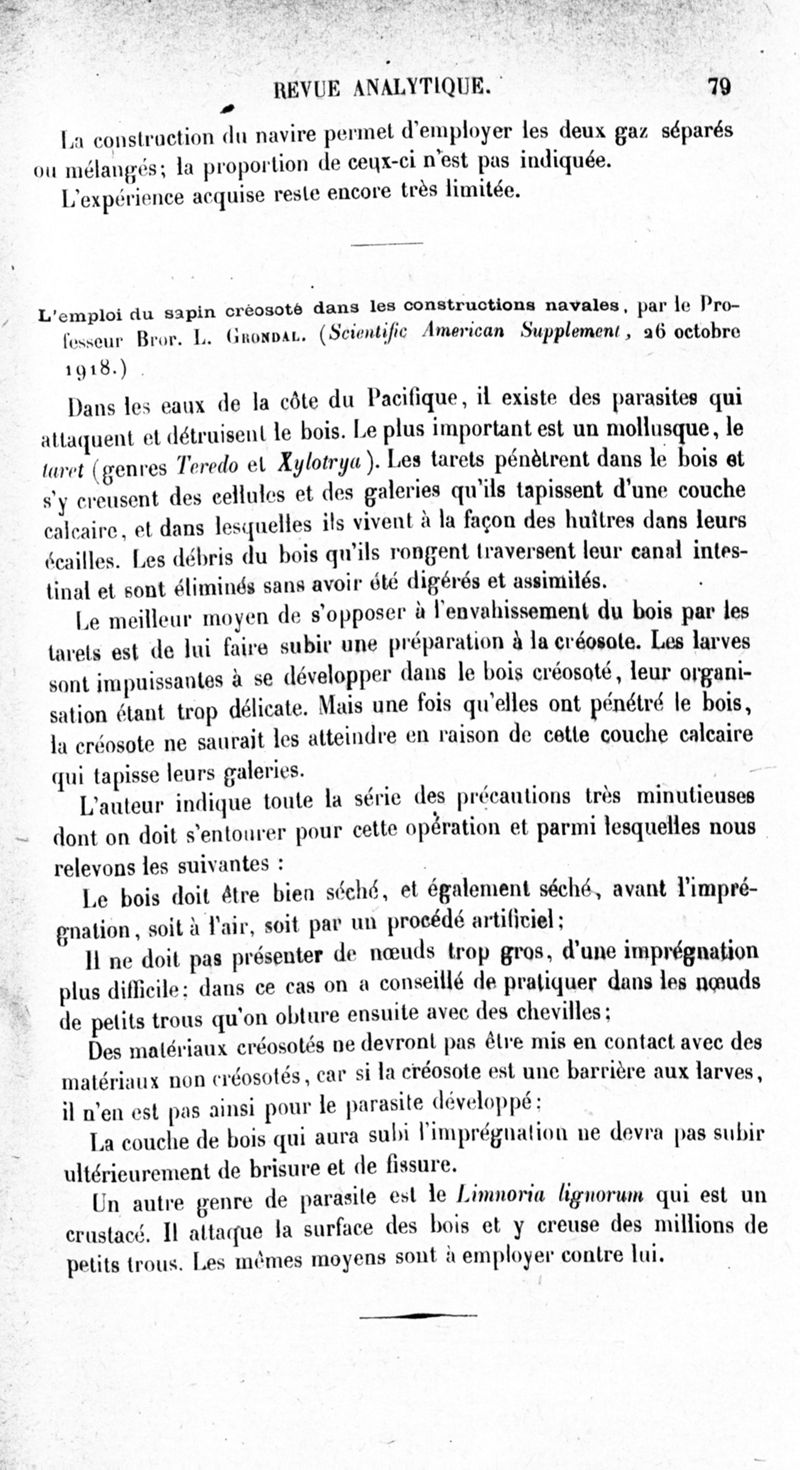 REVUE ANALYTIQUE. 79

La construction du navire permet d'employer les deux gaz séparés ou mélangés; la proportion de ceux-ci n'est pas indiquée.

L'expérience acquise reste encore très limitée.

L'emploi du sapin créosoté dans les constructions navales, par le Professeur Bror. L. Grondal. (Scientific American Supplement, 26 octobre 1918.)

Dans les eaux de la côte du Pacifique, il existe des parasites qui attaquent et détruisent le bois. Le plus important est un mollusque, le taret (genres Teredo et Xylotrya). Les tarets pénètrent dans le bois et s'y creusent des cellules et des galeries qu'ils tapissent d'une couche calcaire, et dans lesquelles ils vivent à la façon des huîtres dans leurs écailles. Les débris du bois qu'ils rongent traversent leur canal intestinal et sont éliminés sans avoir été digérés et assimilés.

Le meilleur moyen de s'opposer à l'envahissement du bois par les tarets est de lui faire subir une préparation à la créosote. Les larves sont impuissantes à se développer dans le bois créosoté, leur organisation étant trop délicate. Mais une fois qu'elles ont pénétré le bois, la créosote ne saurait les atteindre en raison de cette couche calcaire qui tapisse leurs galeries.

L'auteur indique toute la série des précautions très minutieuses dont on doit s'entourer pour cette opération et parmi lesquelles nous relevons les suivantes :

Le bois doit être bien séché, et également séché, avant l'imprégnation, soit à l'air, soit par un procédé artificiel;

Il ne doit pas présenter de nœuds trop gros, d'une imprégnation plus difficile; dans ce cas on a conseillé de pratiquer dans les nœuds de petits trous qu'on obture ensuite avec des chevilles;

Des matériaux créosotés ne devront pas être mis en contact avec des matériaux non créosotés, car si la créosote est une barrière aux larves, il n'en est pas ainsi pour le parasite développé;

La couche de bois qui aura subi l'imprégnation ne devra pas subir ultérieurement de brisure et de fissure.

Un autre genre de parasite est le Limnoria lignorum qui est un crustacé. Il attaque la surface des bois et y creuse des millions de petits trous. Les mêmes moyens sont à employer contre lui.